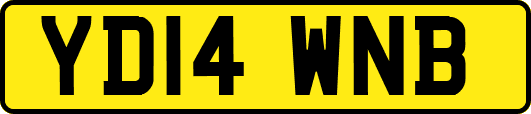 YD14 WNB